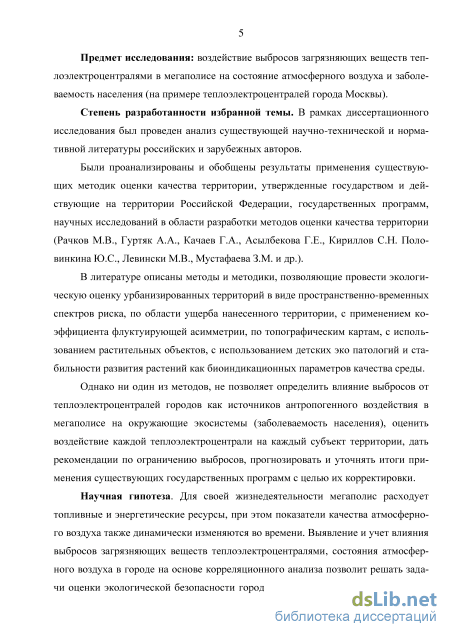 5

**Предмет исследования:** воздействие выбросов загрязняющих веществ теплоэлектроцентралями в мегаполисе на состояние атмосферного воздуха и заболеваемость населения (на примере теплоэлектроцентралей города Москвы).

**Степень разработанности избранной темы.** В рамках диссертационного исследования был проведен анализ существующей научно-технической и нормативной литературы российских и зарубежных авторов.

Были проанализированы и обобщены результаты применения существующих методик оценки качества территории, утвержденные государством и действующие на территории Российской Федерации, государственных программ, научных исследований в области разработки методов оценки качества территории (Рачков М.В., Гуртяк А.А., Качаев Г.А., Асылбекова Г.Е., Кириллов С.Н. Половинкина Ю.С., Левински М.В., Мустафаева З.М. и др.).

В литературе описаны методы и методики, позволяющие провести экологическую оценку урбанизированных территорий в виде пространственно-временных спектров риска, по области ущерба нанесенного территории, с применением коэффициента флуктуирующей асимметрии, по топографическим картам, с использованием растительных объектов, с использованием детских эко патологий и стабильности развития растений как биоиндикационных параметров качества среды.

Однако ни один из методов, не позволяет определить влияние выбросов от теплоэлектроцентралей городов как источников антропогенного воздействия в мегаполисе на окружающие экосистемы (заболеваемость населения), оценить воздействие каждой теплоэлектроцентрали на каждый субъект территории, дать рекомендации по ограничению выбросов, прогнозировать и уточнять итоги применения существующих государственных программ с целью их корректировки.

**Научная гипотеза**. Для своей жизнедеятельности мегаполис расходует топливные и энергетические ресурсы, при этом показатели качества атмосферного воздуха также динамически изменяются во времени. Выявление и учет влияния выбросов загрязняющих веществ теплоэлектроцентралями, состояния атмосферного воздуха в городе на основе корреляционного анализа позволит решать задачи оценки экологической безопасности город

dsLib.net
библиотека диссертаций